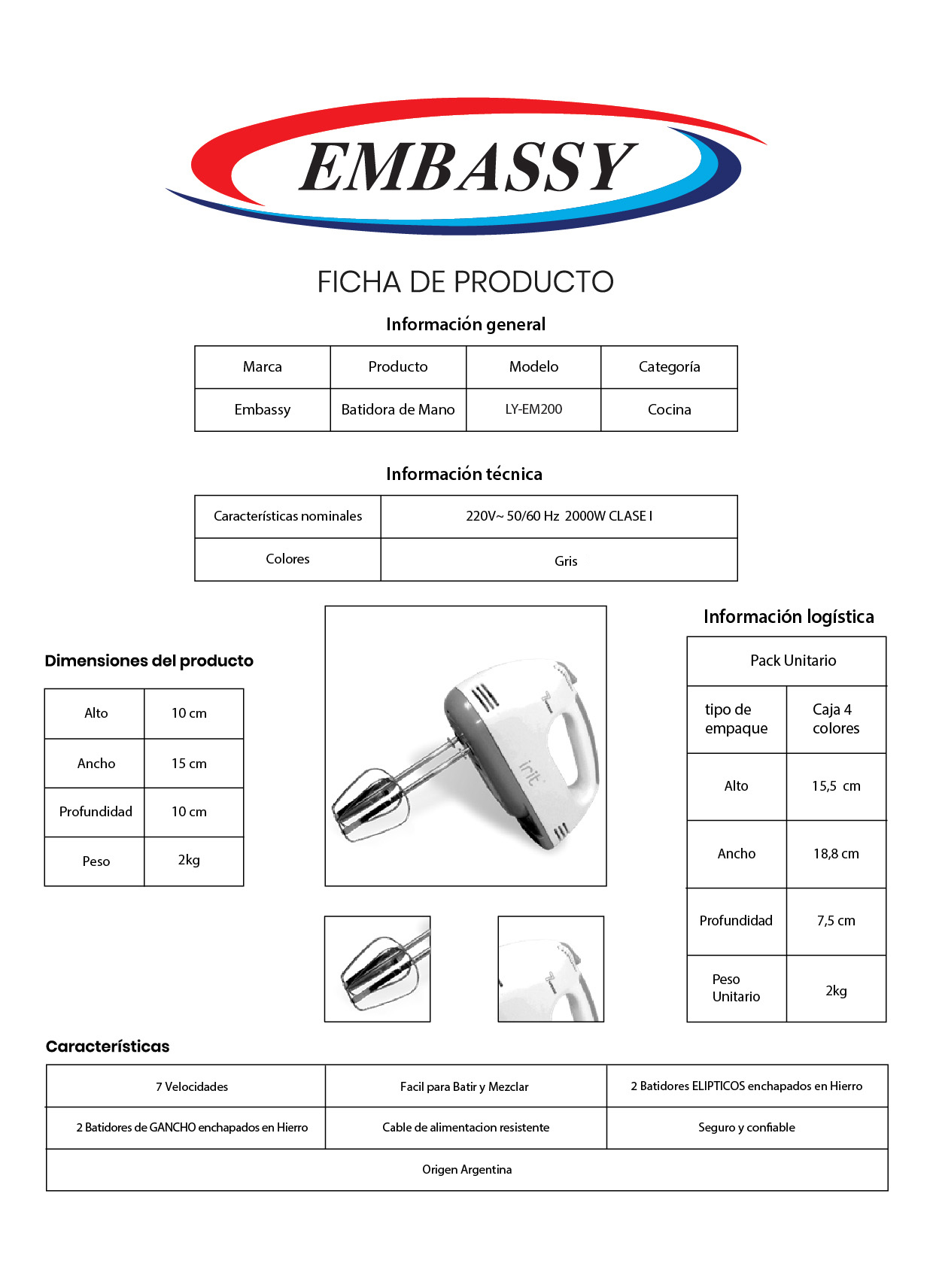 EMBASSY

FICHA DE PRODUCTO

Información general

| Marca | Producto | Modelo | Categoría |
|---|---|---|---|
| Embassy | Batidora de Mano | LY-EM200 | Cocina |

Información técnica

| Características nominales | 220V~ 50/60 Hz 2000W CLASE I |
|---|---|
| Colores | Gris |

Dimensiones del producto

| Alto | 10 cm |
|---|---|
| Ancho | 15 cm |
| Profundidad | 10 cm |
| Peso | 2kg |

init

Información logística

| Pack Unitario | |
|---|---|
| tipo de empaque | Caja 4 colores |
| Alto | 15,5 cm |
| Ancho | 18,8 cm |
| Profundidad | 7,5 cm |
| Peso Unitario | 2kg |

Características

| 7 Velocidades | Facil para Batir y Mezclar | 2 Batidores ELIPTICOS enchapados en Hierro |
|---|---|---|
| 2 Batidores de GANCHO enchapados en Hierro | Cable de alimentacion resistente | Seguro y confiable |
| Origen Argentina | | |